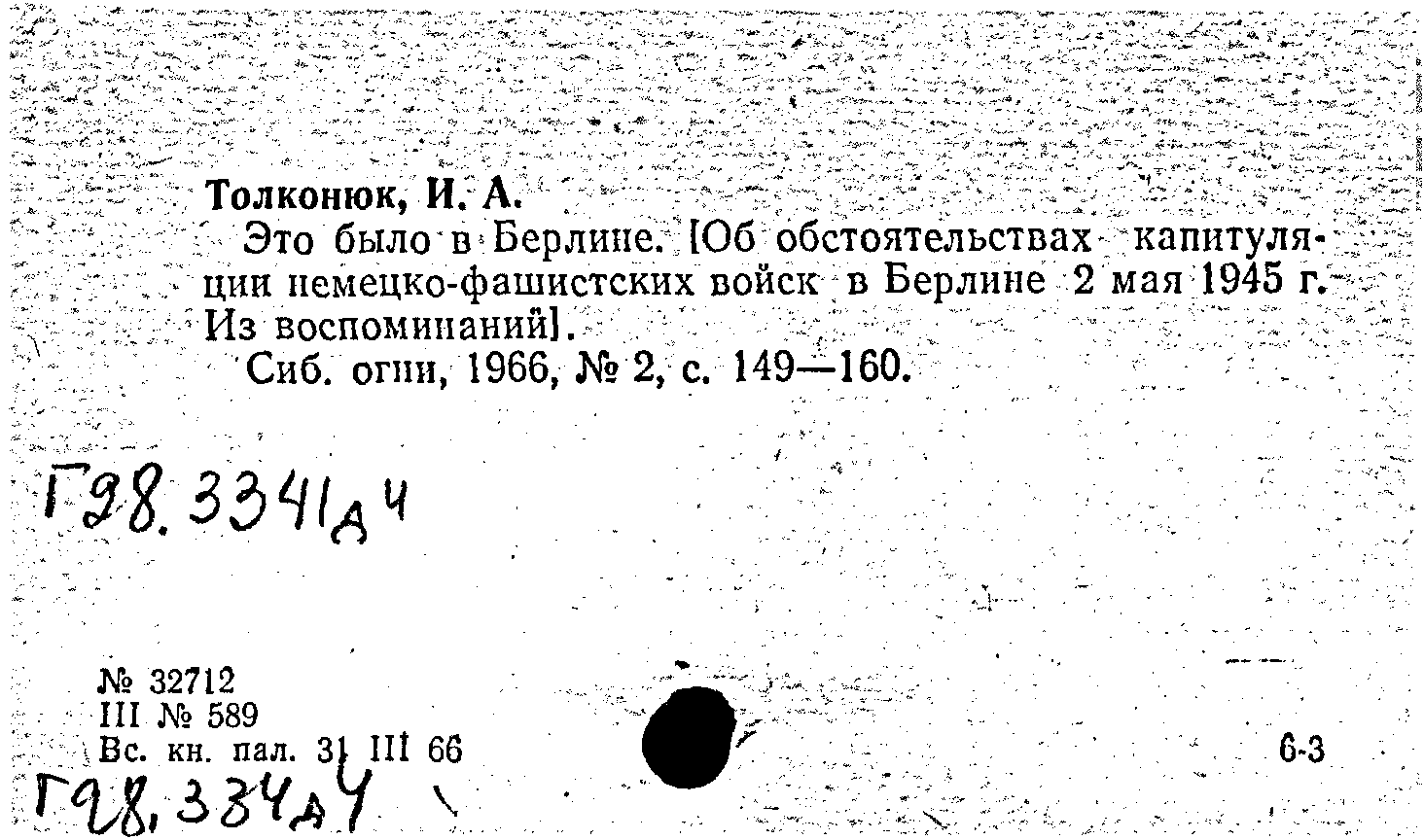 Толконюк, И. А.
Это было в Берлине. [Об обстоятельствах капитуляции немецко-фашистских войск в Берлине 2 мая 1945 г. Из воспоминаний].
Сиб. огни, 1966, № 2, с. 149—160.

Г98.3341д4

№ 32712
III № 589
Вс. кн. пал. 31 III 66

6-3

Г98.334д4